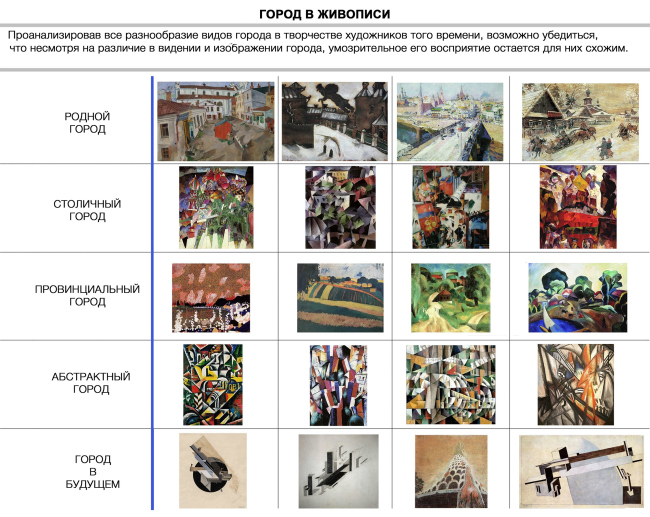 ГОРОД В ЖИВОПИСИ

Проанализировав все разнообразие видов города в творчестве художников того времени, возможно убедиться, что несмотря на различие в видении и изображении города, умозрительное его восприятие остается для них схожим.

РОДНОЙ
ГОРОД

СТОЛИЧНЫЙ
ГОРОД

ПРОВИНЦИАЛЬНЫЙ
ГОРОД

АБСТРАКТНЫЙ
ГОРОД

ГОРОД
В
БУДУЩЕМ